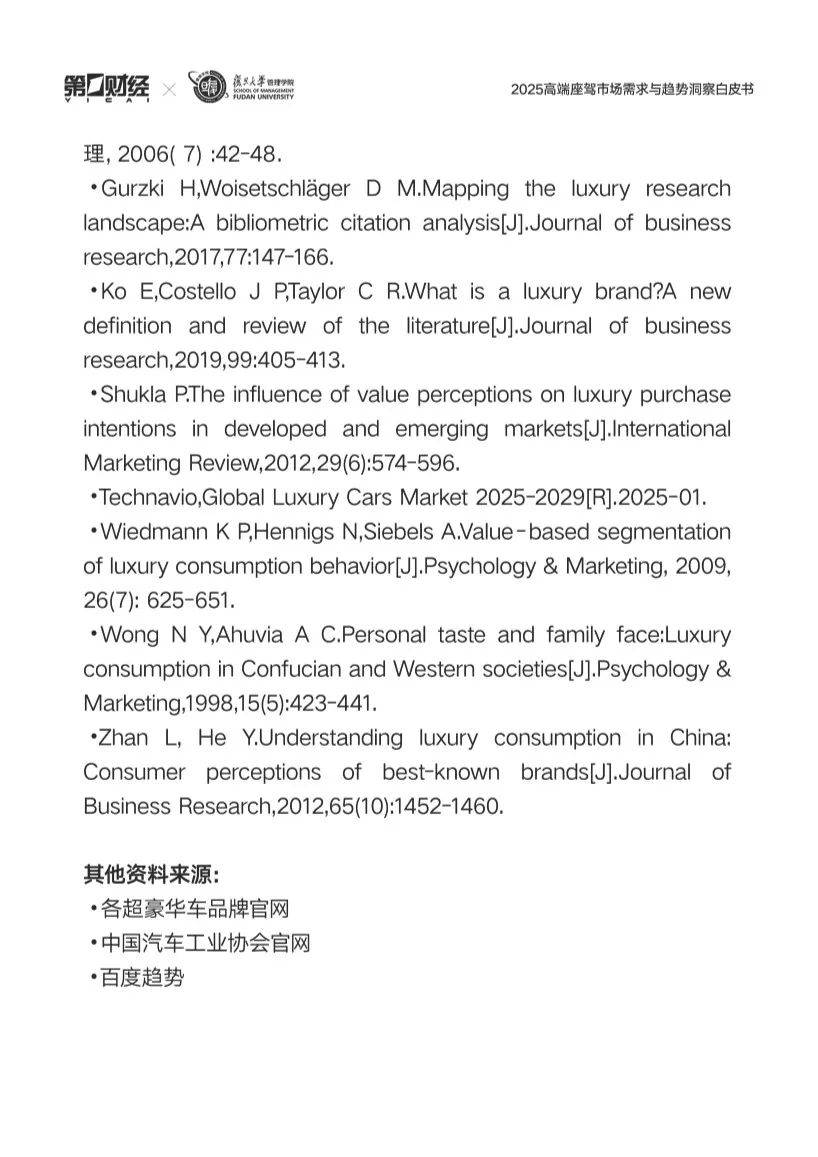 第一财经 YICAI × 復旦大學 管理学院 SCHOOL OF MANAGEMENT FUDAN UNIVERSITY

2025高端座驾市场需求与趋势洞察白皮书

理, 2006( 7) :42-48.

•Gurzki H,Woisetschläger D M.Mapping the luxury research landscape:A bibliometric citation analysis[J].Journal of business research,2017,77:147-166.

•Ko E,Costello J P,Taylor C R.What is a luxury brand?A new definition and review of the literature[J].Journal of business research,2019,99:405-413.

•Shukla P.The influence of value perceptions on luxury purchase intentions in developed and emerging markets[J].International Marketing Review,2012,29(6):574-596.

•Technavio,Global Luxury Cars Market 2025-2029[R].2025-01.

•Wiedmann K P,Hennigs N,Siebels A.Value-based segmentation of luxury consumption behavior[J].Psychology & Marketing, 2009, 26(7): 625-651.

•Wong N Y,Ahuvia A C.Personal taste and family face:Luxury consumption in Confucian and Western societies[J].Psychology & Marketing,1998,15(5):423-441.

•Zhan L, He Y.Understanding luxury consumption in China: Consumer perceptions of best-known brands[J].Journal of Business Research,2012,65(10):1452-1460.

其他资料来源:

•各超豪华车品牌官网

•中国汽车工业协会官网

•百度趋势